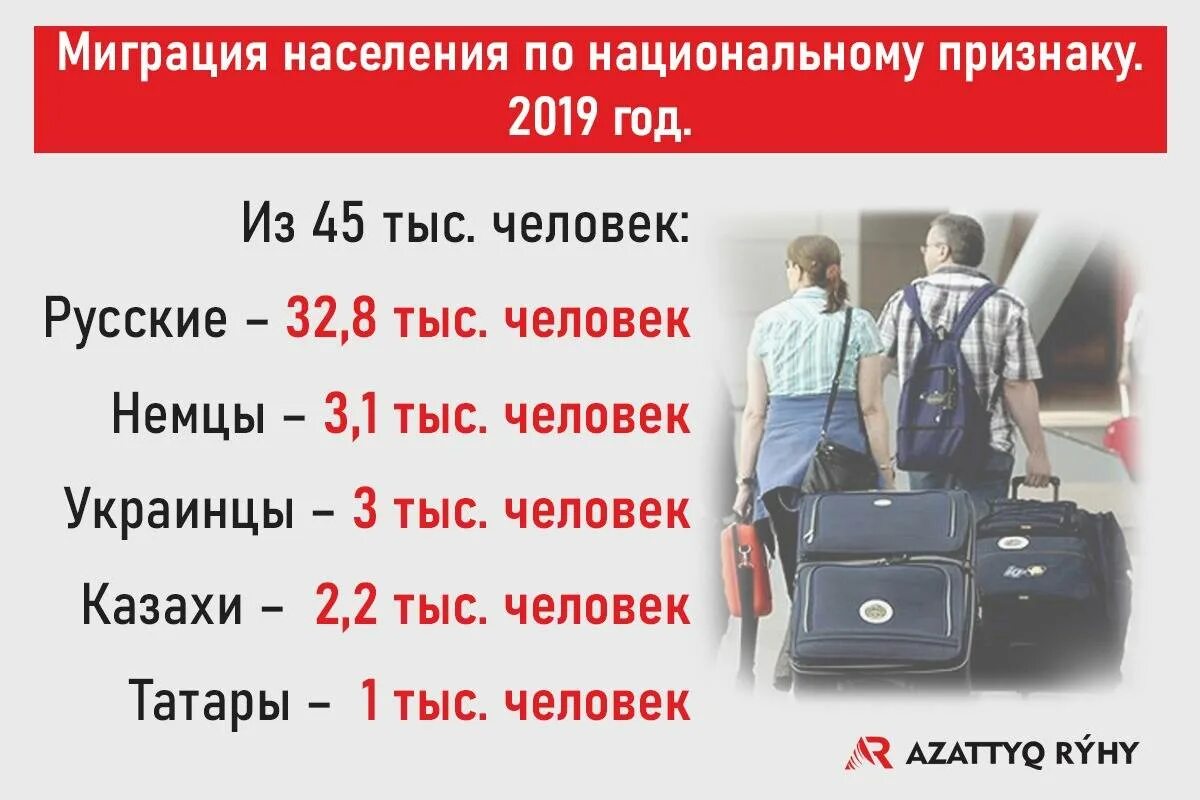 Миграция населения по национальному признаку. 2019 год.

Из 45 тыс. человек:

Русские – 32,8 тыс. человек

Немцы – 3,1 тыс. человек

Украинцы – 3 тыс. человек

Казахи – 2,2 тыс. человек

Татары – 1 тыс. человек

AZATTYQ RÝHY